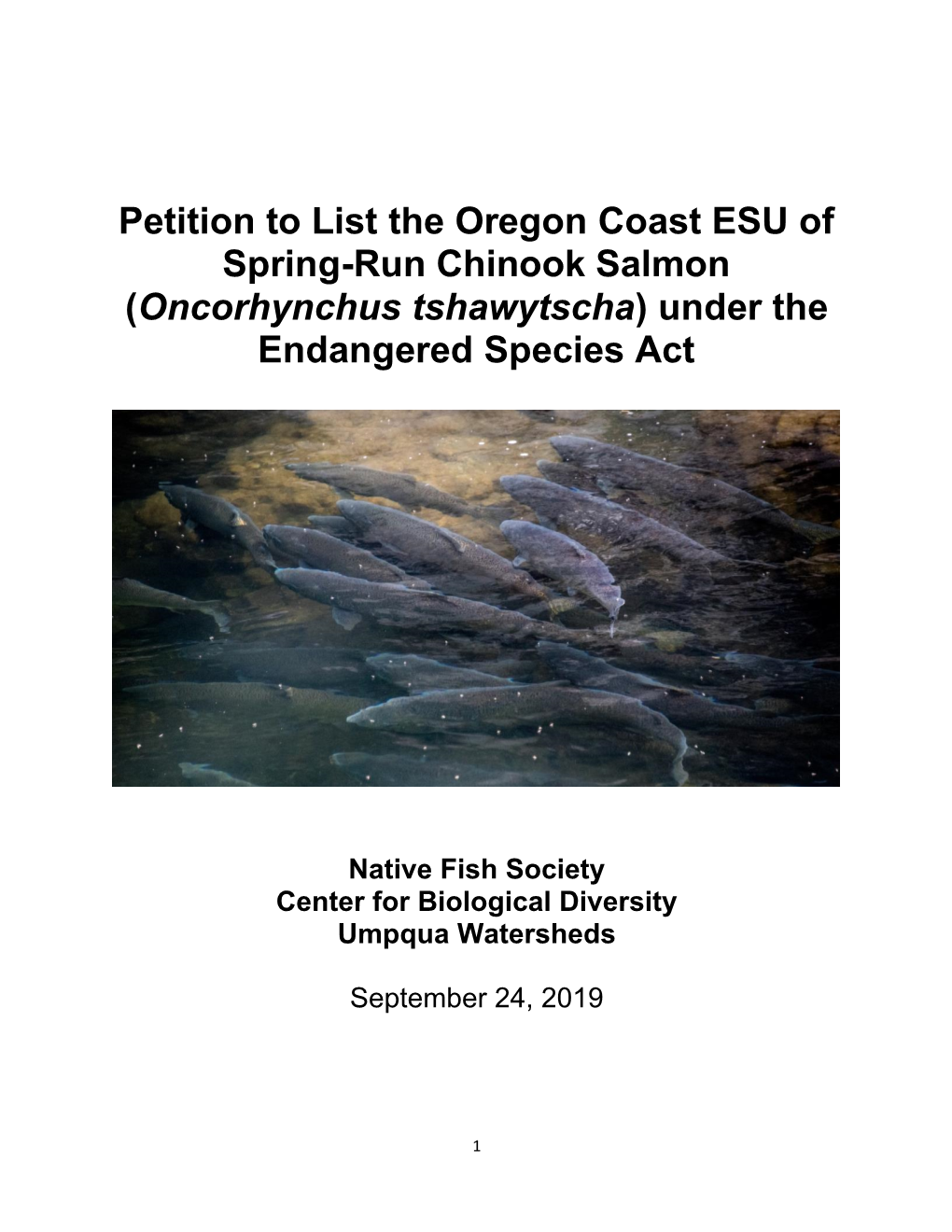 Petition to List the Oregon Coast ESU of Spring-Run Chinook Salmon (Oncorhynchus tshawytscha) under the Endangered Species Act

Native Fish Society
Center for Biological Diversity
Umpqua Watersheds

September 24, 2019

1